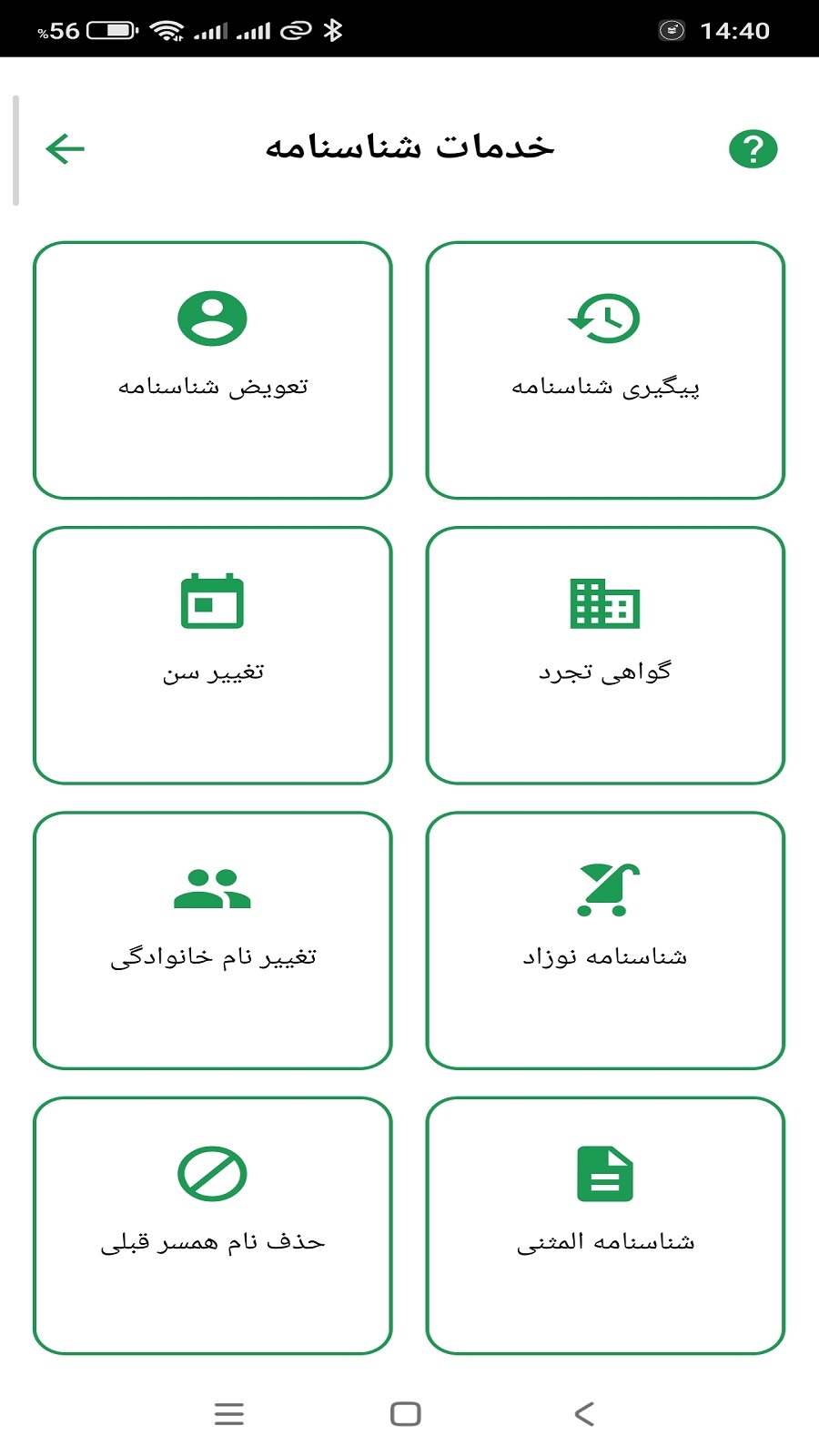 %56 14:40

خدمات شناسنامه

پیگیری شناسنامه

تعویض شناسنامه

گواهی تجرد

تغییر سن

شناسنامه نوزاد

تغییر نام خانوادگی

شناسنامه المثنی

حذف نام همسر قبلی